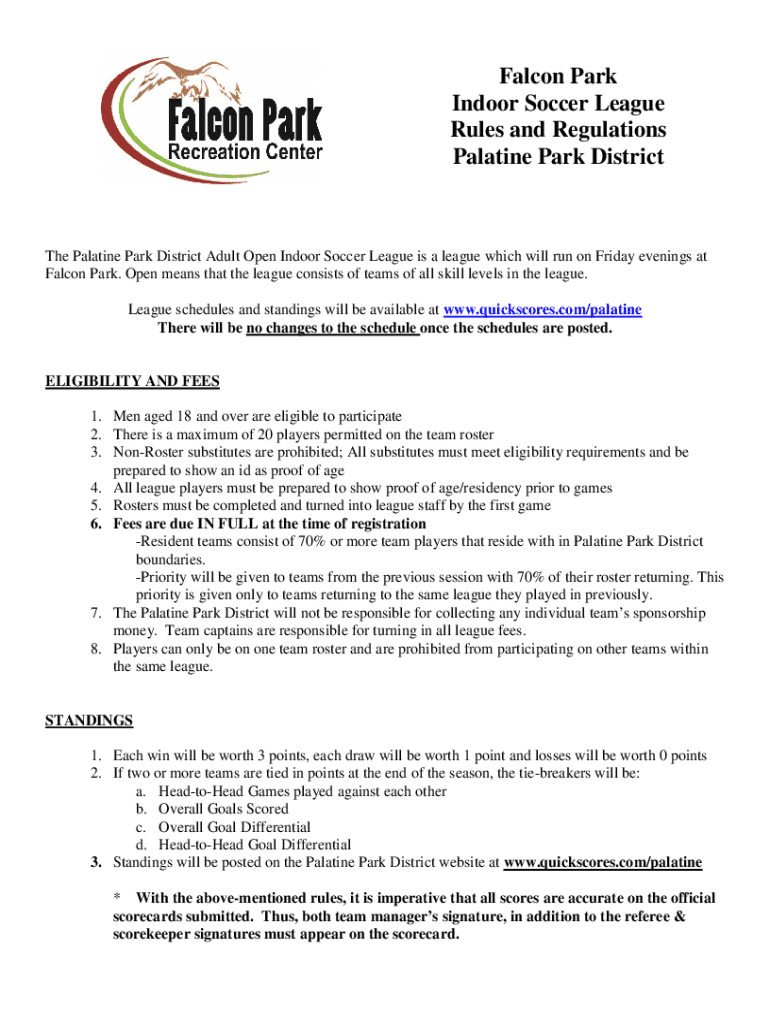 Falcon Park
Recreation Center

Falcon Park
Indoor Soccer League
Rules and Regulations
Palatine Park District

The Palatine Park District Adult Open Indoor Soccer League is a league which will run on Friday evenings at Falcon Park. Open means that the league consists of teams of all skill levels in the league.

League schedules and standings will be available at www.quickscores.com/palatine
There will be no changes to the schedule once the schedules are posted.

ELIGIBILITY AND FEES

1. Men aged 18 and over are eligible to participate
2. There is a maximum of 20 players permitted on the team roster
3. Non-Roster substitutes are prohibited; All substitutes must meet eligibility requirements and be prepared to show an id as proof of age
4. All league players must be prepared to show proof of age/residency prior to games
5. Rosters must be completed and turned into league staff by the first game
6. Fees are due IN FULL at the time of registration
-Resident teams consist of 70% or more team players that reside with in Palatine Park District boundaries.
-Priority will be given to teams from the previous session with 70% of their roster returning. This priority is given only to teams returning to the same league they played in previously.
7. The Palatine Park District will not be responsible for collecting any individual team's sponsorship money. Team captains are responsible for turning in all league fees.
8. Players can only be on one team roster and are prohibited from participating on other teams within the same league.

STANDINGS

1. Each win will be worth 3 points, each draw will be worth 1 point and losses will be worth 0 points
2. If two or more teams are tied in points at the end of the season, the tie-breakers will be:
a. Head-to-Head Games played against each other
b. Overall Goals Scored
c. Overall Goal Differential
d. Head-to-Head Goal Differential
3. Standings will be posted on the Palatine Park District website at www.quickscores.com/palatine

* With the above-mentioned rules, it is imperative that all scores are accurate on the official scorecards submitted. Thus, both team manager's signature, in addition to the referee & scorekeeper signatures must appear on the scorecard.